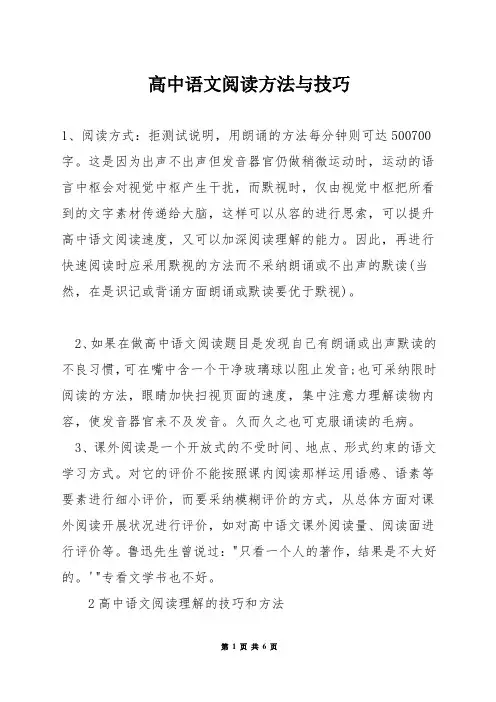 高中语文阅读方法与技巧

1、阅读方式：拒测试说明，用朗诵的方法每分钟则可达500700字。这是因为出声不出声但发音器官仍做稍微运动时，运动的语言中枢会对视觉中枢产生干扰，而默视时，仅由视觉中枢把所看到的文字素材传递给大脑，这样可以从容的进行思索，可以提升高中语文阅读速度，又可以加深阅读理解的能力。因此，再进行快速阅读时应采用默视的方法而不采纳朗诵或不出声的默读(当然，在是识记或背诵方面朗诵或默读要优于默视)。

2、如果在做高中语文阅读题目是发现自己有朗诵或出声默读的不良习惯，可在嘴中含一个干净玻璃球以阻止发音;也可采纳限时阅读的方法，眼睛加快扫视页面的速度，集中注意力理解读物内容，使发音器官来不及发音。久而久之也可克服诵读的毛病。

3、课外阅读是一个开放式的不受时间、地点、形式约束的语文学习方式。对它的评价不能按照课内阅读那样运用语感、语素等要素进行细小评价，而要采纳模糊评价的方式，从总体方面对课外阅读开展状况进行评价，如对高中语文课外阅读量、阅读面进行评价等。鲁迅先生曾说过："只看一个人的著作，结果是不大好的。'"专看文学书也不好。

2高中语文阅读理解的技巧和方法

第 1 页 共 6 页